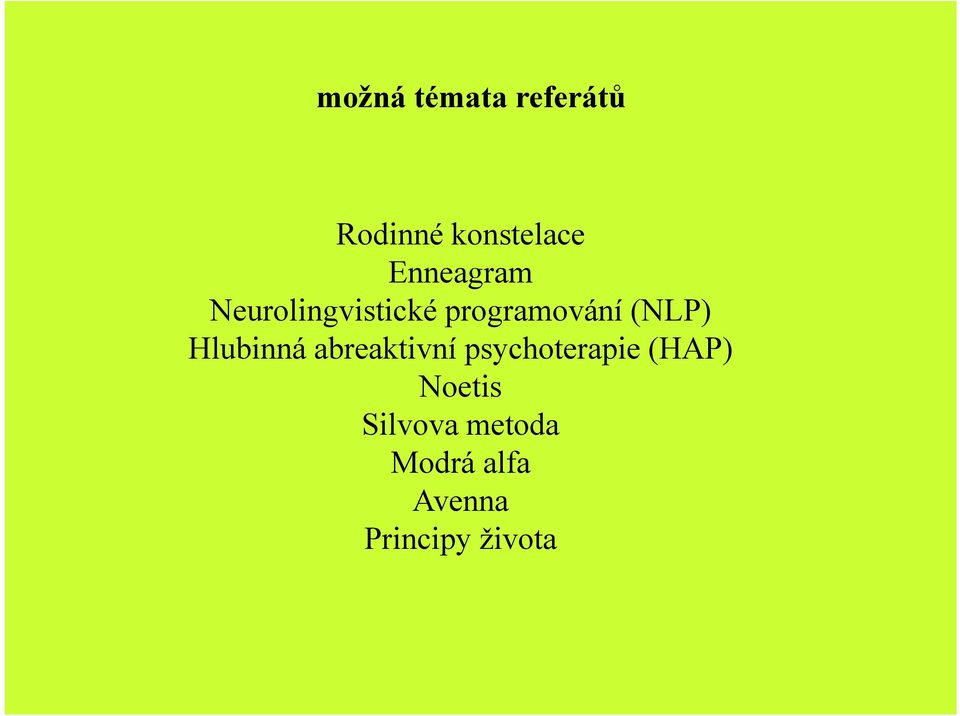 možná témata referátů

Rodinné konstelace
Enneagram
Neurolingvistické programování (NLP)
Hlubinná abreaktivní psychoterapie (HAP)
Noetis
Silvova metoda
Modrá alfa
Avenna
Principy života